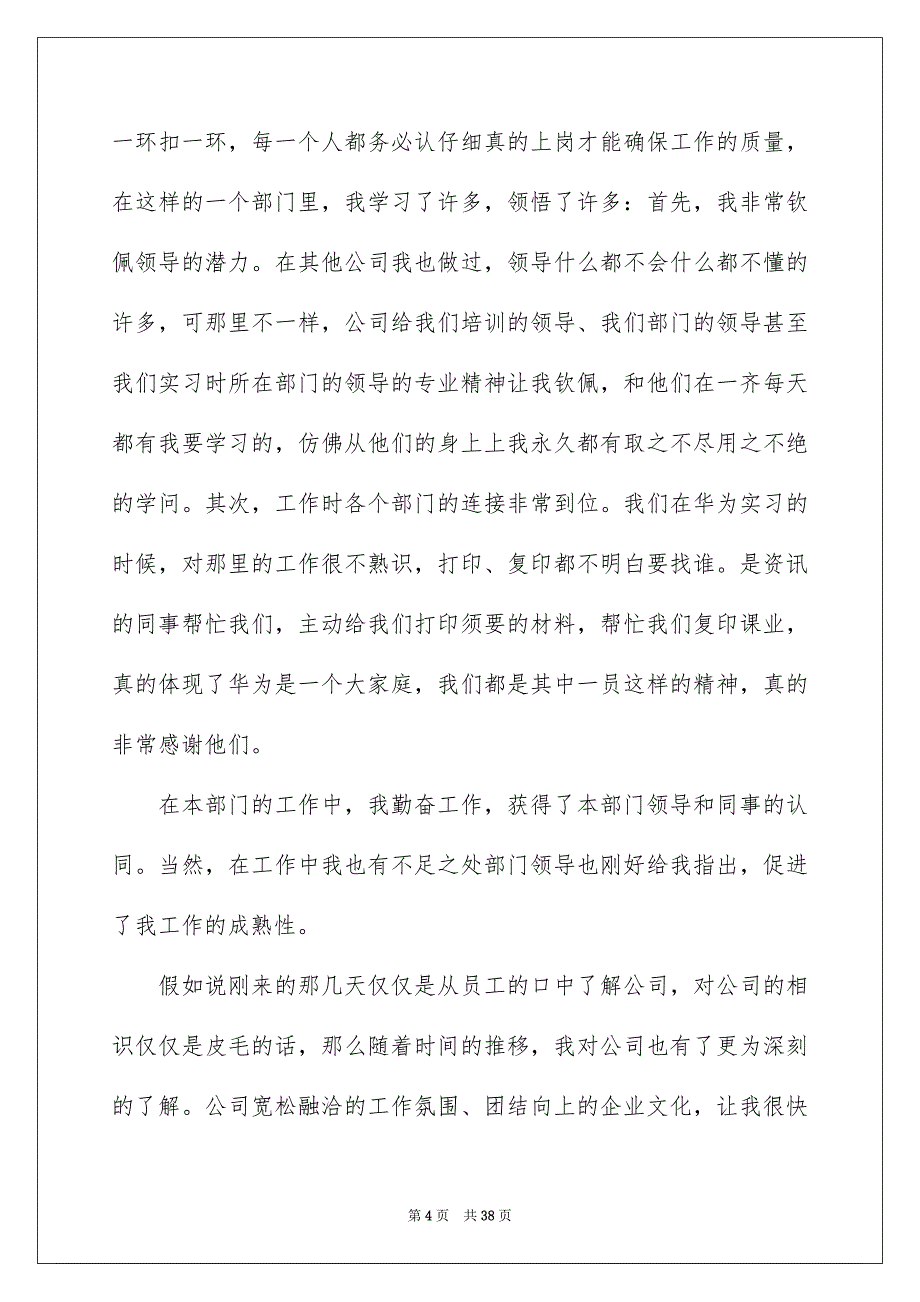 一环扣一环，每一个人都务必认仔细真的上岗才能确保工作的质量，在这样的一个部门里，我学习了许多，领悟了许多：首先，我非常钦佩领导的潜力。在其他公司我也做过，领导什么都不会什么都不懂的许多，可那里不一样，公司给我们培训的领导、我们部门的领导甚至我们实习时所在部门的领导的专业精神让我钦佩，和他们在一齐每天都有我要学习的，仿佛从他们的身上上我永久都有取之不尽用之不绝的学问。其次，工作时各个部门的连接非常到位。我们在华为实习的时候，对那里的工作很不熟识，打印、复印都不明白要找谁。是资讯的同事帮忙我们，主动给我们打印须要的材料，帮忙我们复印课业，真的体现了华为是一个大家庭，我们都是其中一员这样的精神，真的非常感谢他们。

在本部门的工作中，我勤奋工作，获得了本部门领导和同事的认同。当然，在工作中我也有不足之处部门领导也刚好给我指出，促进了我工作的成熟性。

假如说刚来的那几天仅仅是从员工的口中了解公司，对公司的相识仅仅是皮毛的话，那么随着时间的推移，我对公司也有了更为深刻的了解。公司宽松融洽的工作氛围、团结向上的企业文化，让我很快

第 4 页　共 38 页